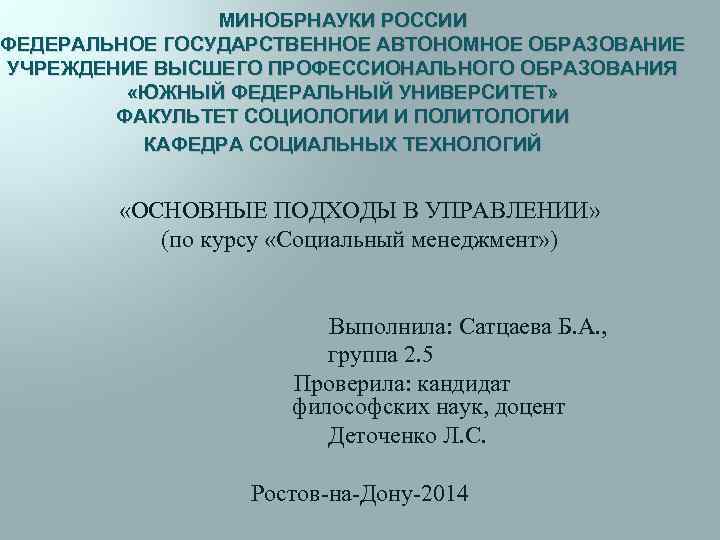 МИНОБРНАУКИ РОССИИ
ФЕДЕРАЛЬНОЕ ГОСУДАРСТВЕННОЕ АВТОНОМНОЕ ОБРАЗОВАНИЕ
УЧРЕЖДЕНИЕ ВЫСШЕГО ПРОФЕССИОНАЛЬНОГО ОБРАЗОВАНИЯ
«ЮЖНЫЙ ФЕДЕРАЛЬНЫЙ УНИВЕРСИТЕТ»
ФАКУЛЬТЕТ СОЦИОЛОГИИ И ПОЛИТОЛОГИИ
КАФЕДРА СОЦИАЛЬНЫХ ТЕХНОЛОГИЙ

«ОСНОВНЫЕ ПОДХОДЫ В УПРАВЛЕНИИ»
(по курсу «Социальный менеджмент»)

Выполнила: Сатцаева Б.А.,
группа 2.5
Проверила: кандидат философских наук, доцент
Деточенко Л.С.

Ростов-на-Дону-2014